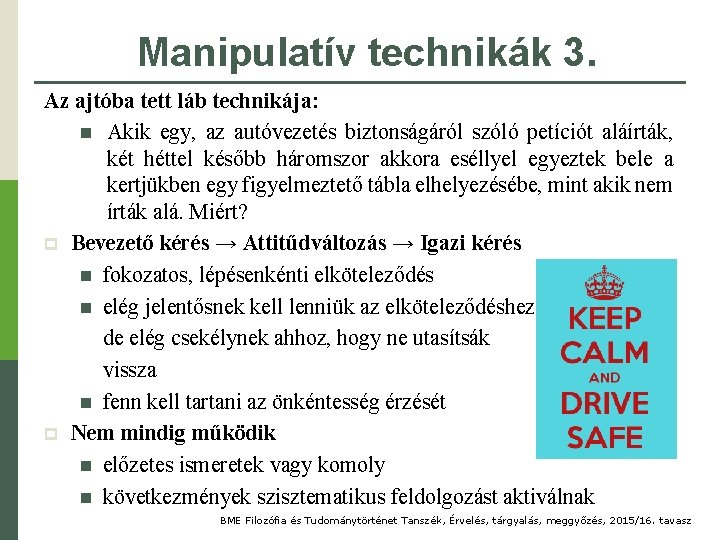 Manipulatív technikák 3.

Az ajtóba tett láb technikája:

Akik egy, az autóvezetés biztonságáról szóló petíciót aláírták, két héttel később háromszor akkora eséllyel egyeztek bele a kertjükben egy figyelmeztető tábla elhelyezésébe, mint akik nem írták alá. Miért?

Bevezető kérés → Attitűdváltozás → Igazi kérés

fokozatos, lépésenkénti elköteleződés

elég jelentősnek kell lenniük az elköteleződéshez de elég csekélynek ahhoz, hogy ne utasítsák vissza

fenn kell tartani az önkéntesség érzését

Nem mindig működik

előzetes ismeretek vagy komoly

következmények szisztematikus feldolgozást aktiválnak

KEEP CALM AND DRIVE SAFE

BME Filozófia és Tudománytörténet Tanszék, Érvelés, tárgyalás, meggyőzés, 2015/16. tavasz